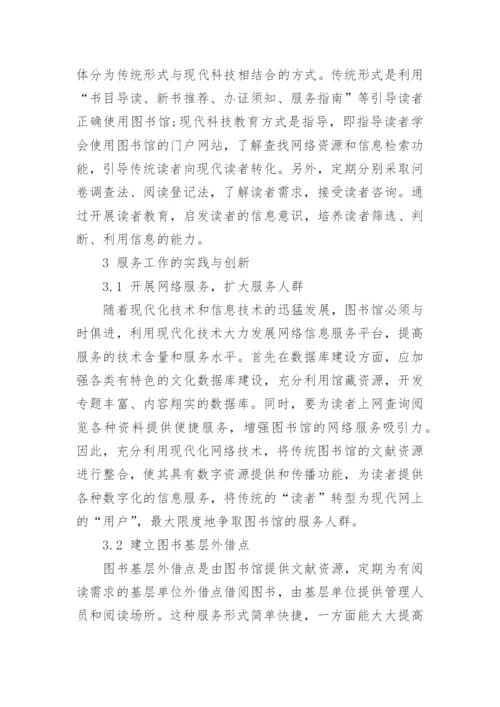 体分为传统形式与现代科技相结合的方式。传统形式是利用“书目导读、新书推荐、办证须知、服务指南”等引导读者正确使用图书馆;现代科技教育方式是指导，即指导读者学会使用图书馆的门户网站，了解查找网络资源和信息检索功能，引导传统读者向现代读者转化。另外，定期分别采取问卷调查法、阅读登记法，了解读者需求，接受读者咨询。通过开展读者教育，启发读者的信息意识，培养读者筛选、判断、利用信息的能力。

3 服务工作的实践与创新

3.1 开展网络服务，扩大服务人群

随着现代化技术和信息技术的迅猛发展，图书馆必须与时俱进，利用现代化技术大力发展网络信息服务平台，提高服务的技术含量和服务水平。首先在数据库建设方面，应加强各类有特色的文化数据库建设，充分利用馆藏资源，开发专题丰富、内容翔实的数据库。同时，要为读者上网查询阅览各种资料提供便捷服务，增强图书馆的网络服务吸引力。因此，充分利用现代化网络技术，将传统图书馆的文献资源进行整合，使其具有数字资源提供和传播功能，为读者提供各种数字化的信息服务，将传统的“读者”转型为现代网上的“用户”，最大限度地争取图书馆的服务人群。

3.2 建立图书基层外借点

图书基层外借点是由图书馆提供文献资源，定期为有阅读需求的基层单位外借点借阅图书，由基层单位提供管理人员和阅读场所。这种服务形式简单快捷，一方面能大大提高